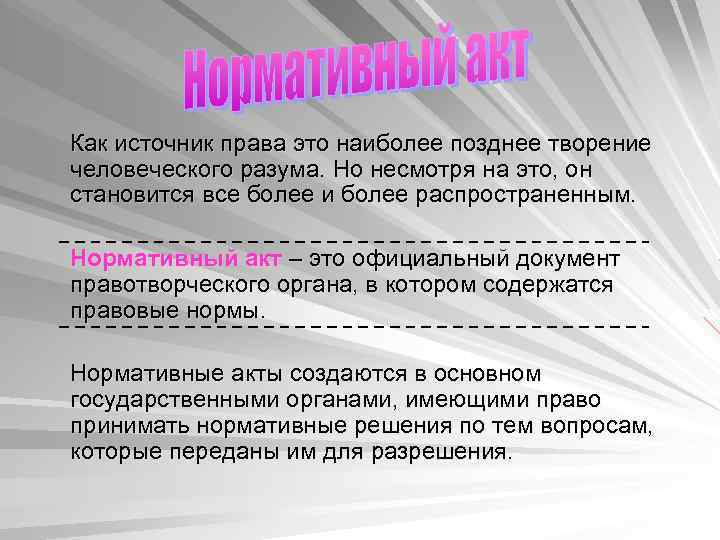 Нормативный акт

Как источник права это наиболее позднее творение человеческого разума. Но несмотря на это, он становится все более и более распространенным.

Нормативный акт – это официальный документ правотворческого органа, в котором содержатся правовые нормы.

Нормативные акты создаются в основном государственными органами, имеющими право принимать нормативные решения по тем вопросам, которые переданы им для разрешения.